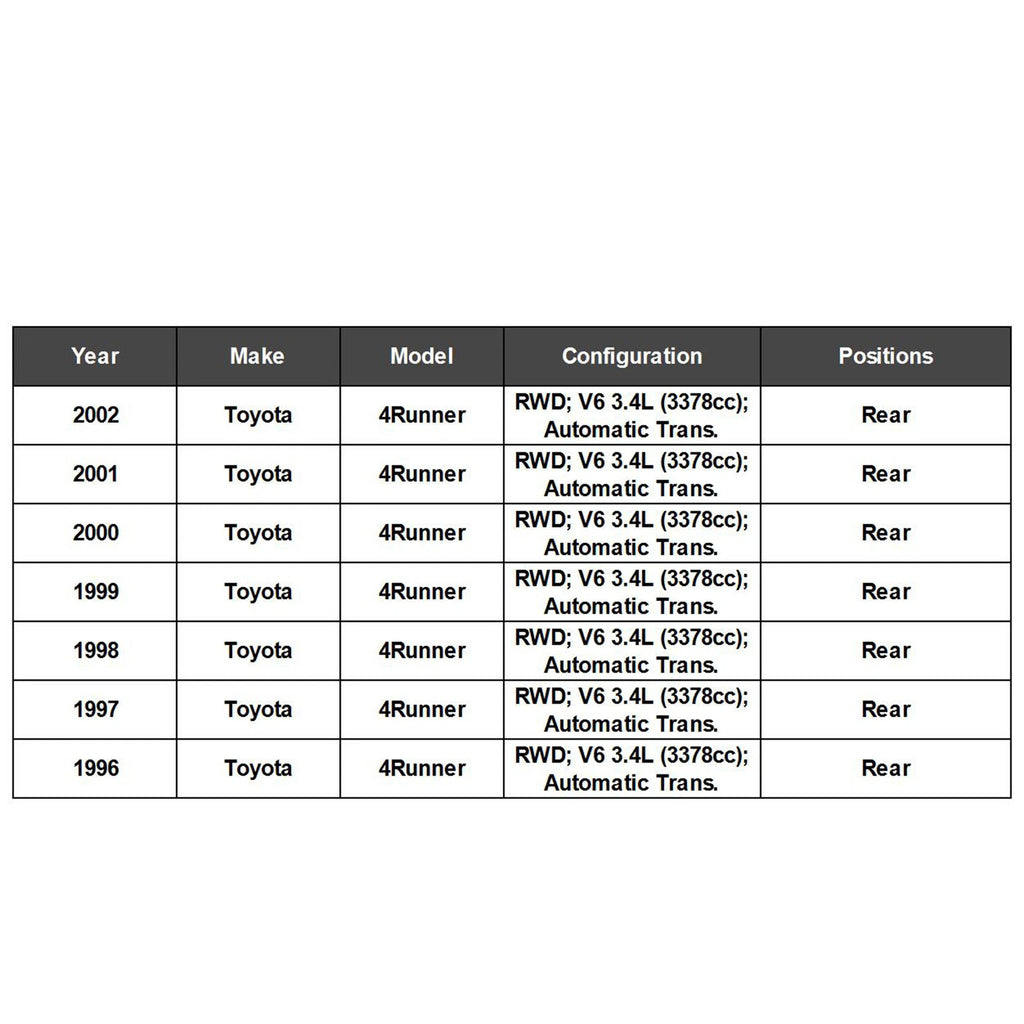 | Year | Make | Model | Configuration | Positions |
|---|---|---|---|---|
| 2002 | Toyota | 4Runner | RWD; V6 3.4L (3378cc); Automatic Trans. | Rear |
| 2001 | Toyota | 4Runner | RWD; V6 3.4L (3378cc); Automatic Trans. | Rear |
| 2000 | Toyota | 4Runner | RWD; V6 3.4L (3378cc); Automatic Trans. | Rear |
| 1999 | Toyota | 4Runner | RWD; V6 3.4L (3378cc); Automatic Trans. | Rear |
| 1998 | Toyota | 4Runner | RWD; V6 3.4L (3378cc); Automatic Trans. | Rear |
| 1997 | Toyota | 4Runner | RWD; V6 3.4L (3378cc); Automatic Trans. | Rear |
| 1996 | Toyota | 4Runner | RWD; V6 3.4L (3378cc); Automatic Trans. | Rear |